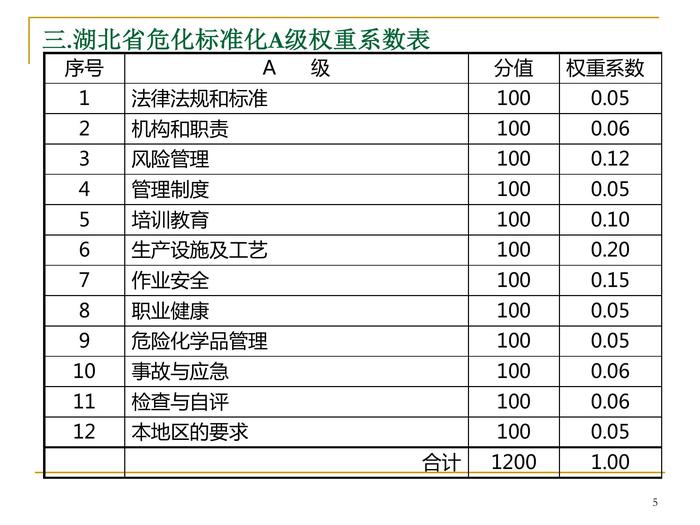 三.湖北省危化标准化A级权重系数表

| 序号 | A 级 | 分值 | 权重系数 |
|---|---|---|---|
| 1 | 法律法规和标准 | 100 | 0.05 |
| 2 | 机构和职责 | 100 | 0.06 |
| 3 | 风险管理 | 100 | 0.12 |
| 4 | 管理制度 | 100 | 0.05 |
| 5 | 培训教育 | 100 | 0.10 |
| 6 | 生产设施及工艺 | 100 | 0.20 |
| 7 | 作业安全 | 100 | 0.15 |
| 8 | 职业健康 | 100 | 0.05 |
| 9 | 危险化学品管理 | 100 | 0.05 |
| 10 | 事故与应急 | 100 | 0.06 |
| 11 | 检查与自评 | 100 | 0.06 |
| 12 | 本地区的要求 | 100 | 0.05 |
|  | 合计 | 1200 | 1.00 |

5